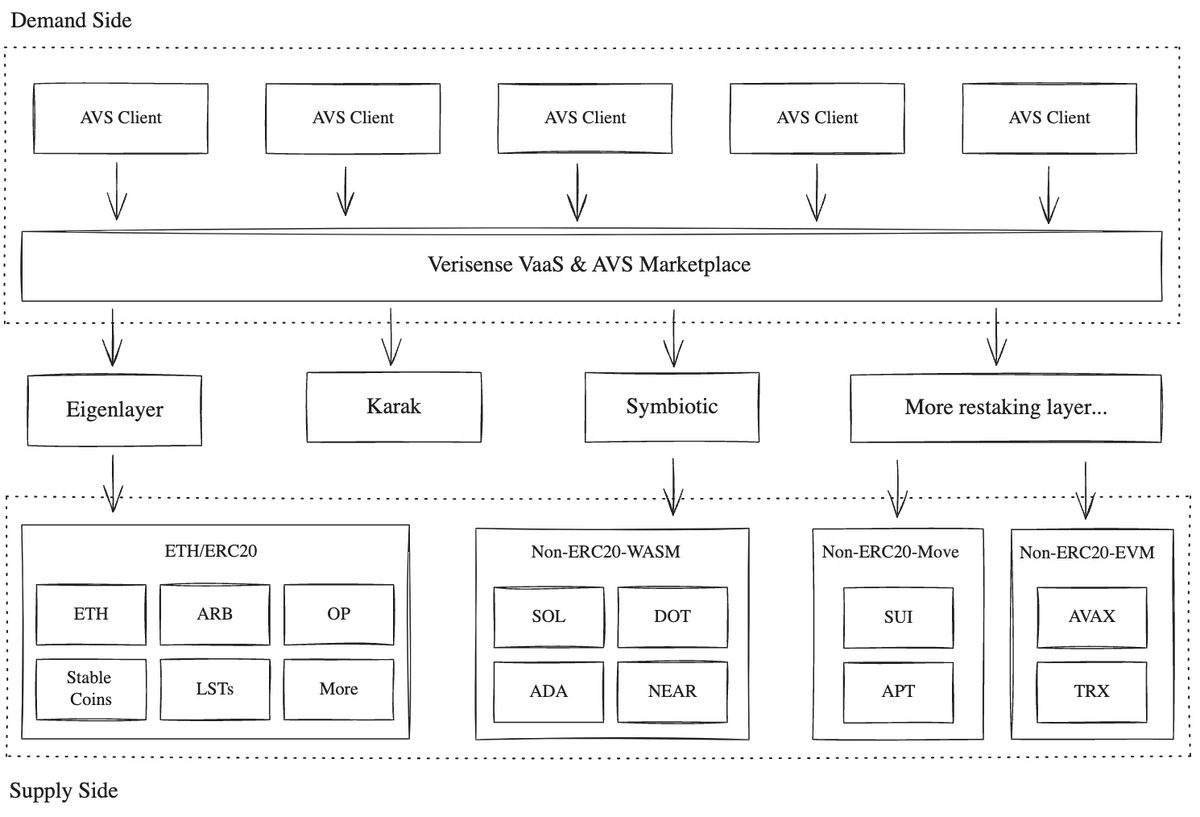 Demand Side

AVS Client

AVS Client

AVS Client

AVS Client

AVS Client

Verisense VaaS & AVS Marketplace

Eigenlayer

Karak

Symbiotic

More restaking layer...

ETH/ERC20

ETH

ARB

OP

Stable Coins

LSTs

More

Non-ERC20-WASM

SOL

DOT

ADA

NEAR

Non-ERC20-Move

SUI

APT

Non-ERC20-EVM

AVAX

TRX

Supply Side